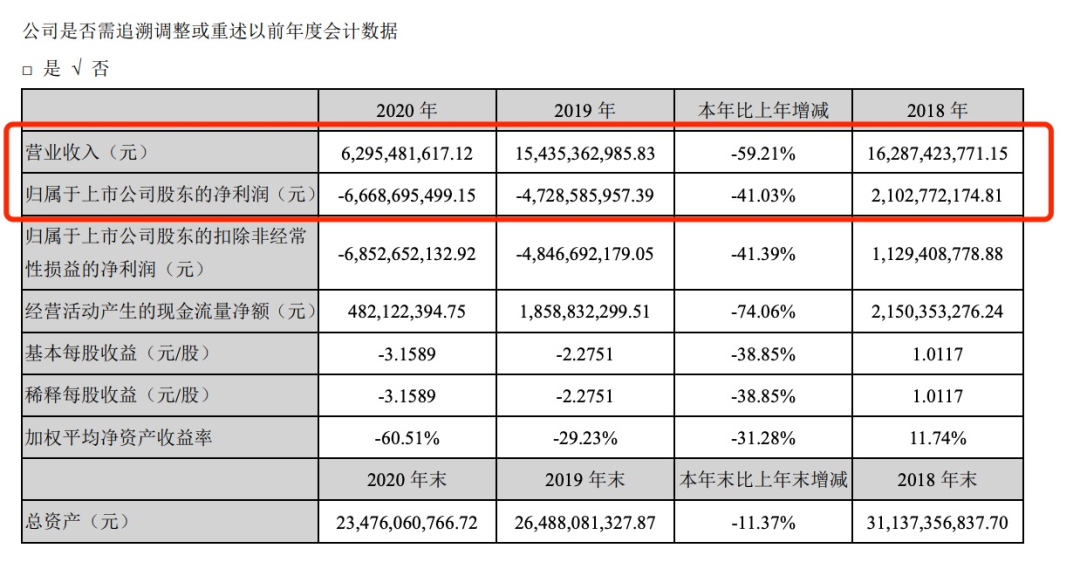 公司是否需追溯调整或重述以前年度会计数据

□ 是 √ 否

|  | 2020 年 | 2019 年 | 本年比上年增减 | 2018 年 |
|---|---|---|---|---|
| 营业收入（元） | 6,295,481,617.12 | 15,435,362,985.83 | -59.21% | 16,287,423,771.15 |
| 归属于上市公司股东的净利润（元） | -6,668,695,499.15 | -4,728,585,957.39 | -41.03% | 2,102,772,174.81 |
| 归属于上市公司股东的扣除非经常性损益的净利润（元） | -6,852,652,132.92 | -4,846,692,179.05 | -41.39% | 1,129,408,778.88 |
| 经营活动产生的现金流量净额（元） | 482,122,394.75 | 1,858,832,299.51 | -74.06% | 2,150,353,276.24 |
| 基本每股收益（元/股） | -3.1589 | -2.2751 | -38.85% | 1.0117 |
| 稀释每股收益（元/股） | -3.1589 | -2.2751 | -38.85% | 1.0117 |
| 加权平均净资产收益率 | -60.51% | -29.23% | -31.28% | 11.74% |
|  | 2020 年末 | 2019 年末 | 本年末比上年末增减 | 2018 年末 |
| 总资产（元） | 23,476,060,766.72 | 26,488,081,327.87 | -11.37% | 31,137,356,837.70 |